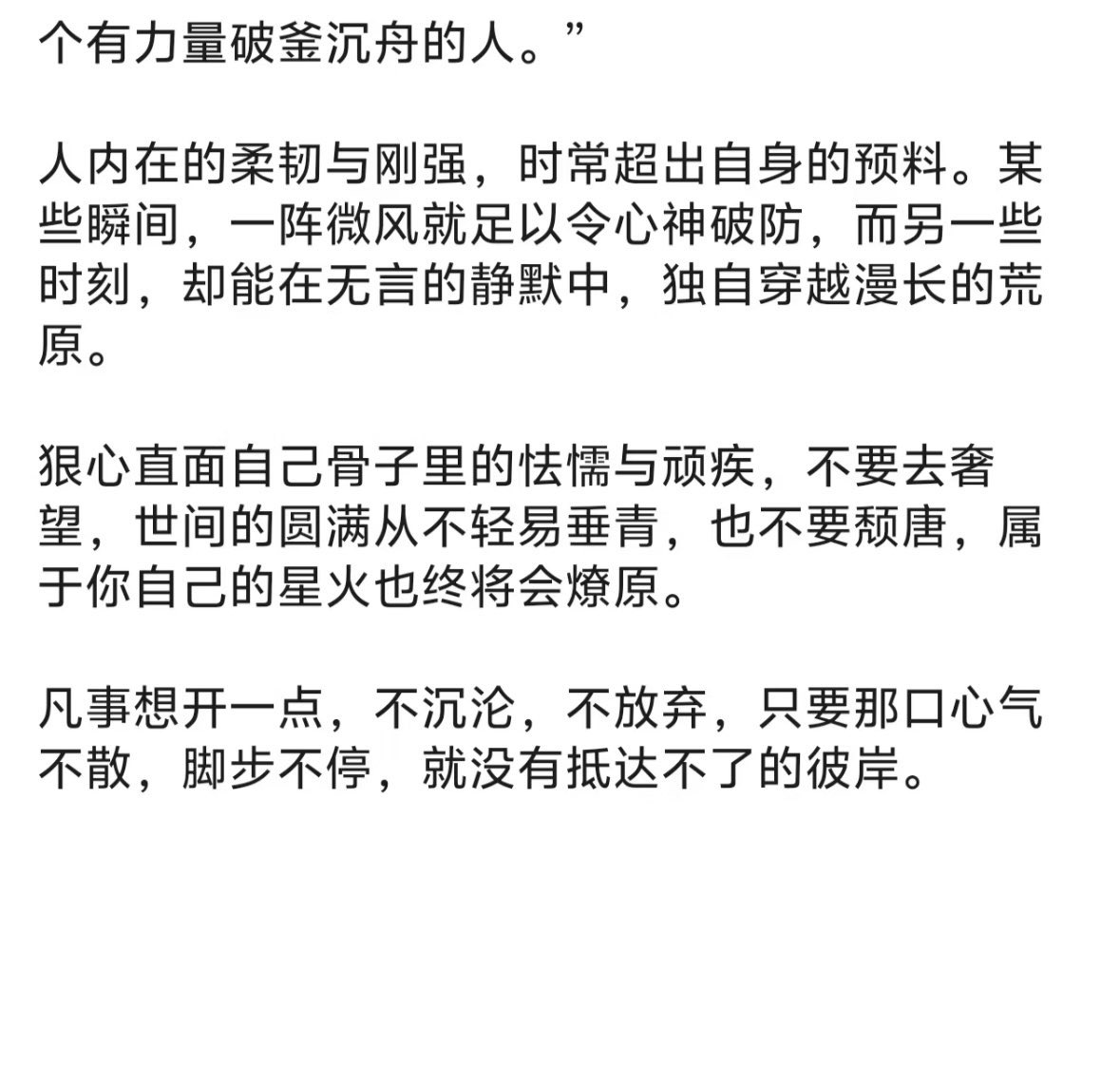 个有力量破釜沉舟的人。”

人内在的柔韧与刚强，时常超出自身的预料。某些瞬间，一阵微风就足以令心神破防，而另一些时刻，却能在无言的静默中，独自穿越漫长的荒原。

狠心直面自己骨子里的怯懦与顽疾，不要去奢望，世间的圆满从不轻易垂青，也不要颓唐，属于你自己的星火也终将会燎原。

凡事想开一点，不沉沦，不放弃，只要那口心气不散，脚步不停，就没有抵达不了的彼岸。